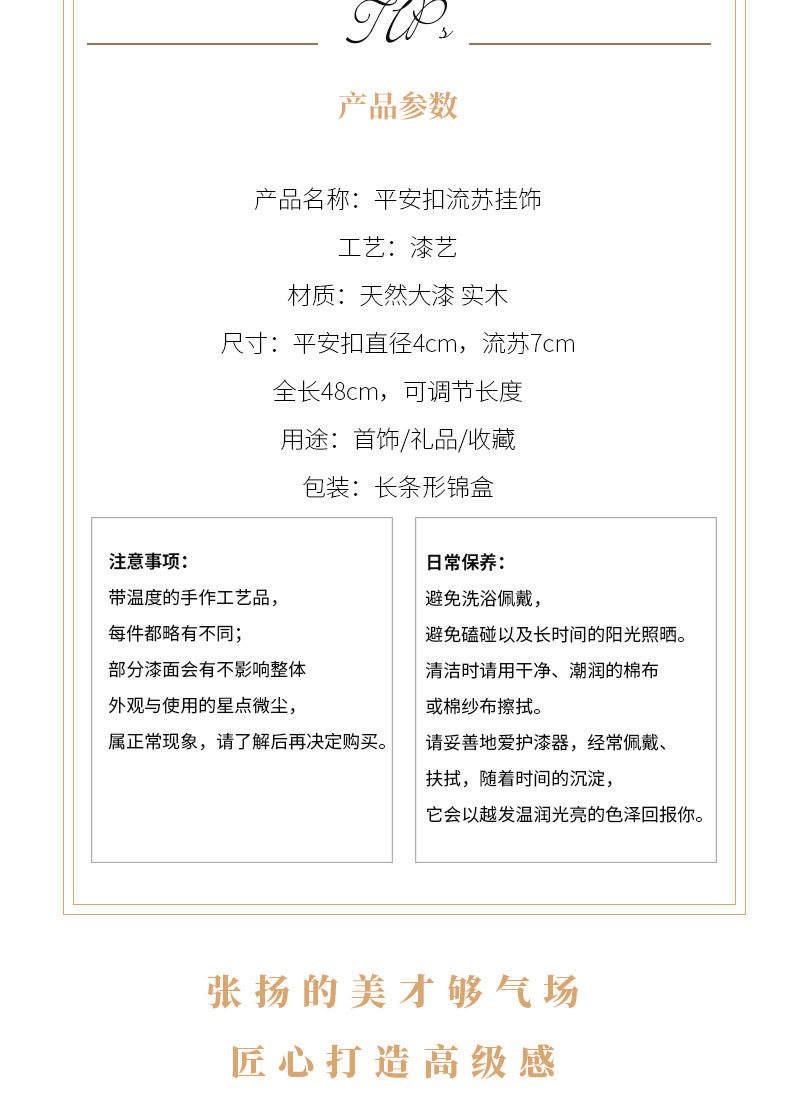 TIPs

产品参数

产品名称：平安扣流苏挂饰

工艺：漆艺

材质：天然大漆 实木

尺寸：平安扣直径4cm，流苏7cm

全长48cm，可调节长度

用途：首饰/礼品/收藏

包装：长条形锦盒

注意事项：
带温度的手作工艺品，
每件都略有不同；
部分漆面会有不影响整体
外观与使用的星点微尘，
属正常现象，请了解后再决定购买。

日常保养：
避免洗浴佩戴，
避免磕碰以及长时间的阳光照晒。
清洁时请用干净、潮润的棉布
或棉纱布擦拭。
请妥善地爱护漆器，经常佩戴、
扶拭，随着时间的沉淀，
它会以越发温润光亮的色泽回报你。

张扬的美才够气场

匠心打造高级感